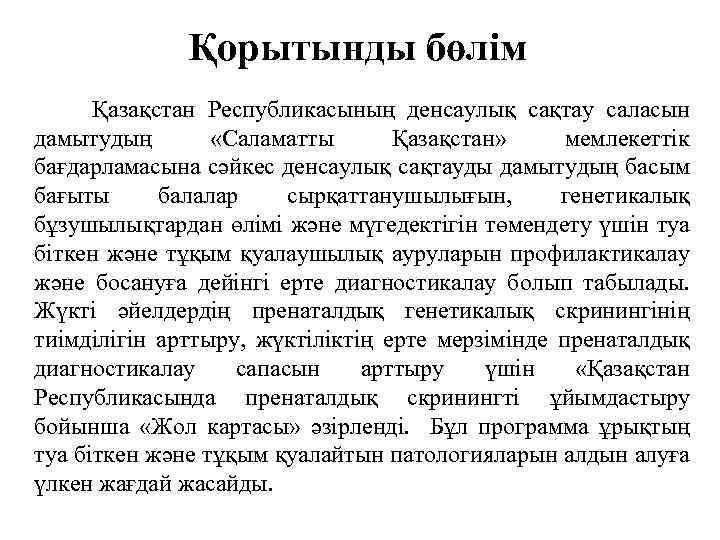 Қорытынды бөлім

Қазақстан Республикасының денсаулық сақтау саласын дамытудың «Саламатты Қазақстан» мемлекеттік бағдарламасына сәйкес денсаулық сақтауды дамытудың басым бағыты балалар сырқаттанушылығын, генетикалық бұзушылықтардан өлімі және мүгедектігін төмендету үшін туа біткен және тұқым қуалаушылық ауруларын профилактикалау және босануға дейінгі ерте диагностикалау болып табылады. Жүкті әйелдердің пренаталдық генетикалық скринингінің тиімділігін арттыру, жүктіліктің ерте мерзімінде пренаталдық диагностикалау сапасын арттыру үшін «Қазақстан Республикасында пренаталдық скринингті ұйымдастыру бойынша «Жол картасы» әзірленді. Бұл программа ұрықтың туа біткен және тұқым қуалайтын патологияларын алдын алуға үлкен жағдай жасайды.